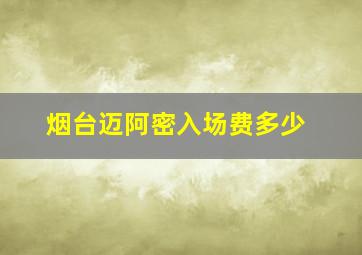 烟台迈阿密入场费多少